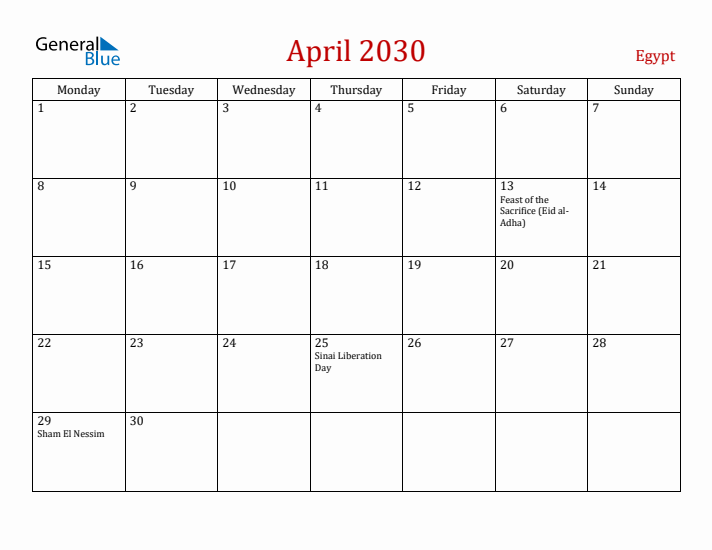 General Blue

April 2030

Egypt

| Monday | Tuesday | Wednesday | Thursday | Friday | Saturday | Sunday |
|---|---|---|---|---|---|---|
| 1 | 2 | 3 | 4 | 5 | 6 | 7 |
| 8 | 9 | 10 | 11 | 12 | 13 Feast of the Sacrifice (Eid al-Adha) | 14 |
| 15 | 16 | 17 | 18 | 19 | 20 | 21 |
| 22 | 23 | 24 | 25 Sinai Liberation Day | 26 | 27 | 28 |
| 29 Sham El Nessim | 30 | | | | | |